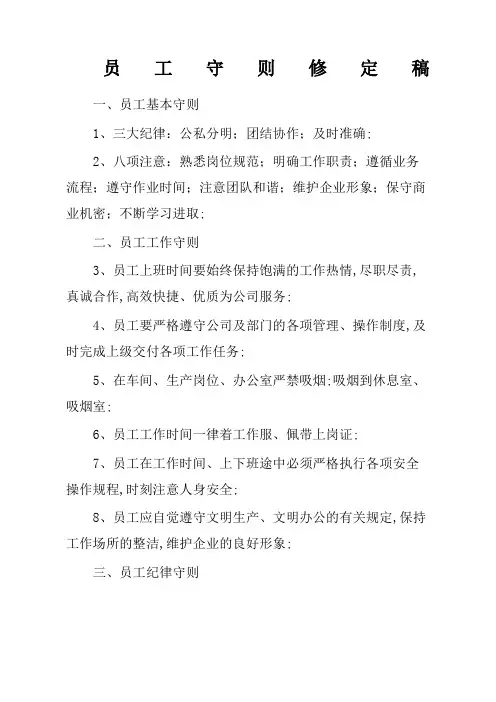 员 工 守 则 修 定 稿

一、员工基本守则

1、三大纪律：公私分明；团结协作；及时准确；

2、八项注意：熟悉岗位规范；明确工作职责；遵循业务流程；遵守作业时间；注意团队和谐；维护企业形象；保守商业机密；不断学习进取；

二、员工工作守则

3、员工上班时间要始终保持饱满的工作热情,尽职尽责,真诚合作,高效快捷、优质为公司服务;

4、员工要严格遵守公司及部门的各项管理、操作制度,及时完成上级交付各项工作任务;

5、在车间、生产岗位、办公室严禁吸烟;吸烟到休息室、吸烟室;

6、员工工作时间一律着工作服、佩带上岗证;

7、员工在工作时间、上下班途中必须严格执行各项安全操作规程,时刻注意人身安全;

8、员工应自觉遵守文明生产、文明办公的有关规定,保持工作场所的整洁,维护企业的良好形象;

三、员工纪律守则